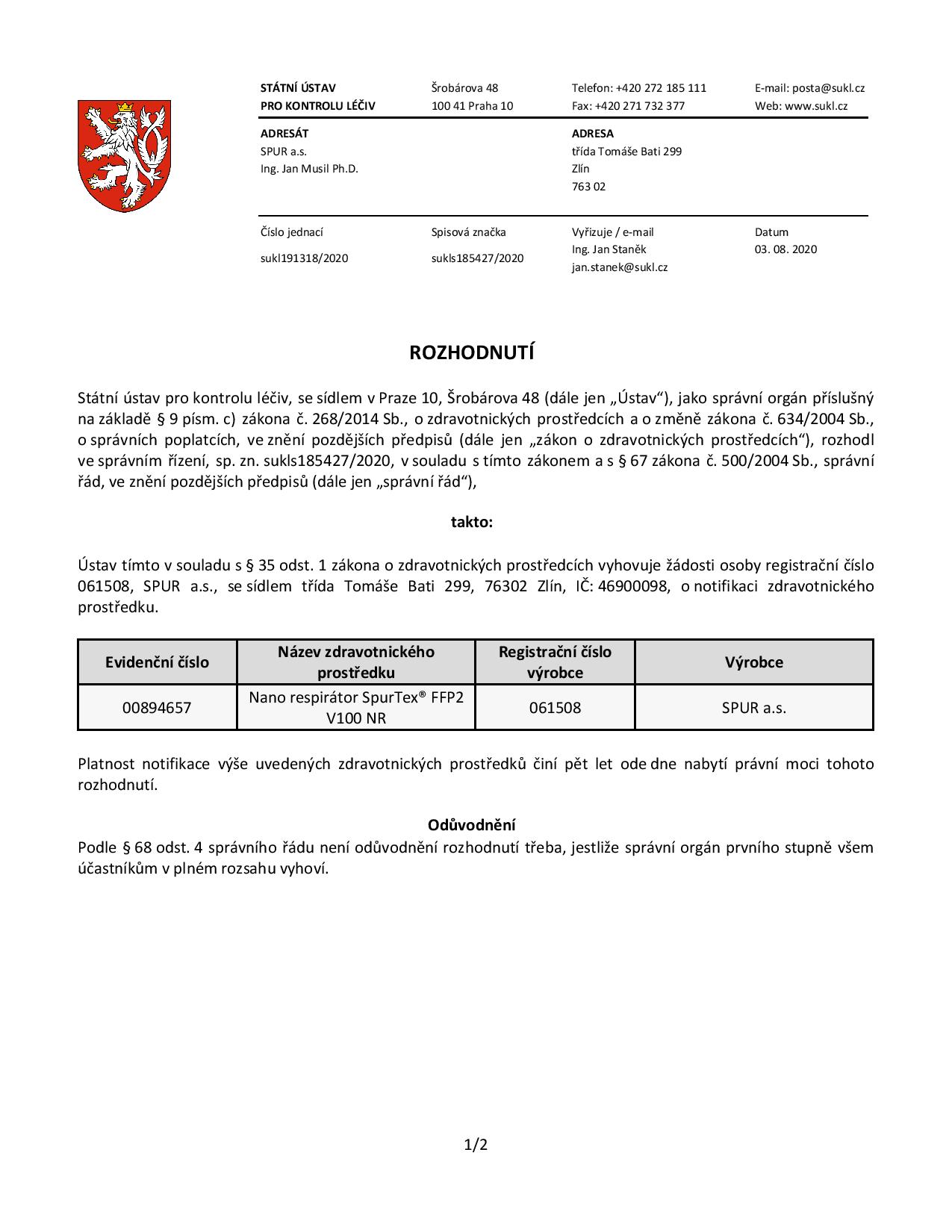 STÁTNÍ ÚSTAV
PRO KONTROLU LÉČIV

Šrobárova 48
100 41 Praha 10

Telefon: +420 272 185 111
Fax: +420 271 732 377

E-mail: posta@sukl.cz
Web: www.sukl.cz

ADRESÁT
SPUR a.s.
Ing. Jan Musil Ph.D.

ADRESA
třída Tomáše Bati 299
Zlín
763 02

Číslo jednací
sukl191318/2020

Spisová značka
sukls185427/2020

Vyřizuje / e-mail
Ing. Jan Staněk
jan.stanek@sukl.cz

Datum
03. 08. 2020

ROZHODNUTÍ

Státní ústav pro kontrolu léčiv, se sídlem v Praze 10, Šrobárova 48 (dále jen „Ústav“), jako správní orgán příslušný na základě § 9 písm. c) zákona č. 268/2014 Sb., o zdravotnických prostředcích a o změně zákona č. 634/2004 Sb., o správních poplatcích, ve znění pozdějších předpisů (dále jen „zákon o zdravotnických prostředcích“), rozhodl ve správním řízení, sp. zn. sukls185427/2020, v souladu s tímto zákonem a s § 67 zákona č. 500/2004 Sb., správní řád, ve znění pozdějších předpisů (dále jen „správní řád“),

takto:

Ústav tímto v souladu s § 35 odst. 1 zákona o zdravotnických prostředcích vyhovuje žádosti osoby registrační číslo 061508, SPUR a.s., se sídlem třída Tomáše Bati 299, 76302 Zlín, IČ: 46900098, o notifikaci zdravotnického prostředku.

| Evidenční číslo | Název zdravotnického prostředku | Registrační číslo výrobce | Výrobce |
|---|---|---|---|
| 00894657 | Nano respirátor SpurTex® FFP2 V100 NR | 061508 | SPUR a.s. |

Platnost notifikace výše uvedených zdravotnických prostředků činí pět let ode dne nabytí právní moci tohoto rozhodnutí.

Odůvodnění
Podle § 68 odst. 4 správního řádu není odůvodnění rozhodnutí třeba, jestliže správní orgán prvního stupně všem účastníkům v plném rozsahu vyhoví.

1/2